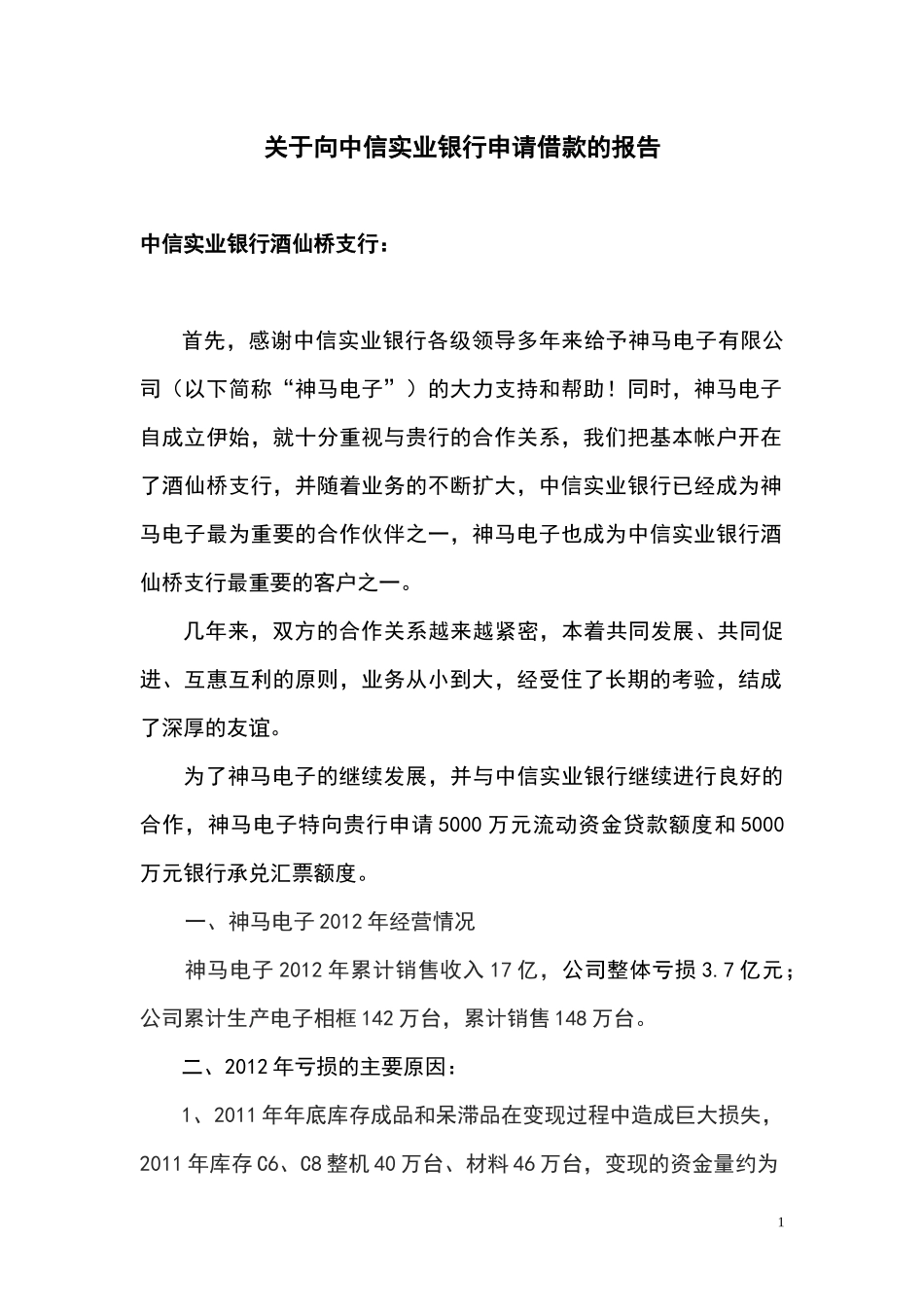 关于向中信实业银行申请借款的报告

中信实业银行酒仙桥支行：

首先，感谢中信实业银行各级领导多年来给予神马电子有限公司（以下简称“神马电子”）的大力支持和帮助！同时，神马电子自成立伊始，就十分重视与贵行的合作关系，我们把基本帐户开在了酒仙桥支行，并随着业务的不断扩大，中信实业银行已经成为神马电子最为重要的合作伙伴之一，神马电子也成为中信实业银行酒仙桥支行最重要的客户之一。

几年来，双方的合作关系越来越紧密，本着共同发展、共同促进、互惠互利的原则，业务从小到大，经受住了长期的考验，结成了深厚的友谊。

为了神马电子的继续发展，并与中信实业银行继续进行良好的合作，神马电子特向贵行申请5000万元流动资金贷款额度和5000万元银行承兑汇票额度。

一、神马电子2012年经营情况

神马电子2012年累计销售收入17亿，公司整体亏损3.7亿元；公司累计生产电子相框142万台，累计销售148万台。

二、2012年亏损的主要原因：

1、2011年年底库存成品和呆滞品在变现过程中造成巨大损失，2011年库存C6、C8整机40万台、材料46万台，变现的资金量约为

1